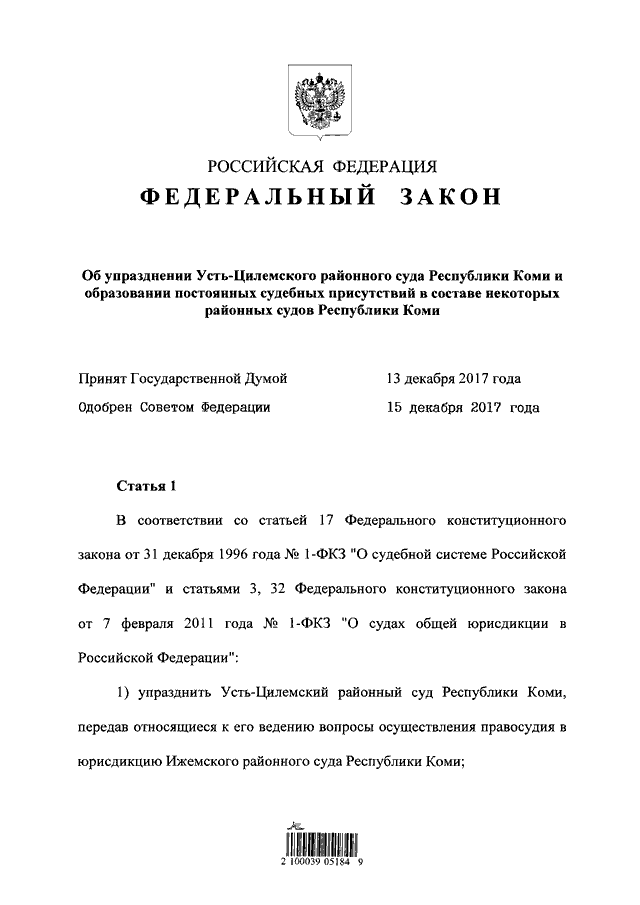 РОССИЙСКАЯ ФЕДЕРАЦИЯ
ФЕДЕРАЛЬНЫЙ ЗАКОН

Об упразднении Усть-Цилемского районного суда Республики Коми и образовании постоянных судебных присутствий в составе некоторых районных судов Республики Коми

Принят Государственной Думой 13 декабря 2017 года
Одобрен Советом Федерации 15 декабря 2017 года

Статья 1

В соответствии со статьей 17 Федерального конституционного закона от 31 декабря 1996 года № 1-ФКЗ "О судебной системе Российской Федерации" и статьями 3, 32 Федерального конституционного закона от 7 февраля 2011 года № 1-ФКЗ "О судах общей юрисдикции в Российской Федерации":

1) упразднить Усть-Цилемский районный суд Республики Коми, передав относящиеся к его ведению вопросы осуществления правосудия в юрисдикцию Ижемского районного суда Республики Коми;

2 100039 05184 9